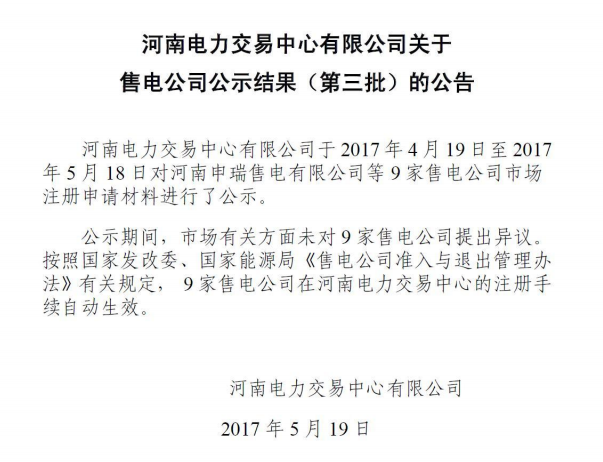 河南电力交易中心有限公司关于
售电公司公示结果（第三批）的公告

河南电力交易中心有限公司于2017年4月19日至2017年5月18日对河南申瑞售电有限公司等9家售电公司市场注册申请材料进行了公示。

公示期间，市场有关方面未对9家售电公司提出异议。按照国家发改委、国家能源局《售电公司准入与退出管理办法》有关规定，9家售电公司在河南电力交易中心的注册手续自动生效。

河南电力交易中心有限公司

2017年5月19日